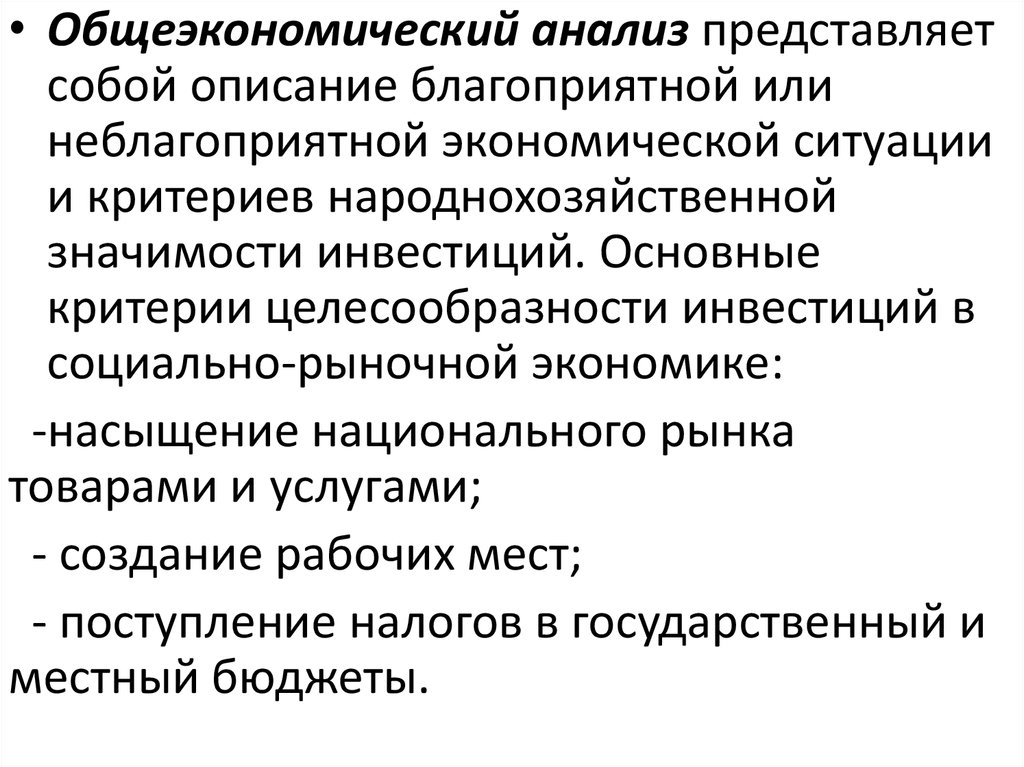 • Общеэкономический анализ представляет собой описание благоприятной или неблагоприятной экономической ситуации и критериев народнохозяйственной значимости инвестиций. Основные критерии целесообразности инвестиций в социально-рыночной экономике:

-насыщение национального рынка товарами и услугами;

- создание рабочих мест;

- поступление налогов в государственный и местный бюджеты.